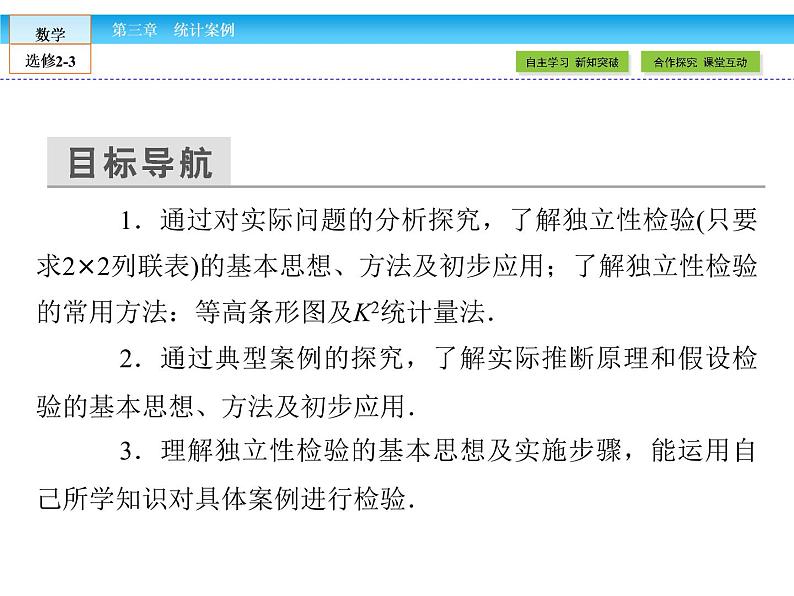 数学
选修2-3

第三章　统计案例

自主学习　新知突破

合作探究　课堂互动

目标导航

1．通过对实际问题的分析探究，了解独立性检验(只要求$2\times2$列联表)的基本思想、方法及初步应用；了解独立性检验的常用方法：等高条形图及$K^2$统计量法．

2．通过典型案例的探究，了解实际推断原理和假设检验的基本思想、方法及初步应用．

3．理解独立性检验的基本思想及实施步骤，能运用自己所学知识对具体案例进行检验．